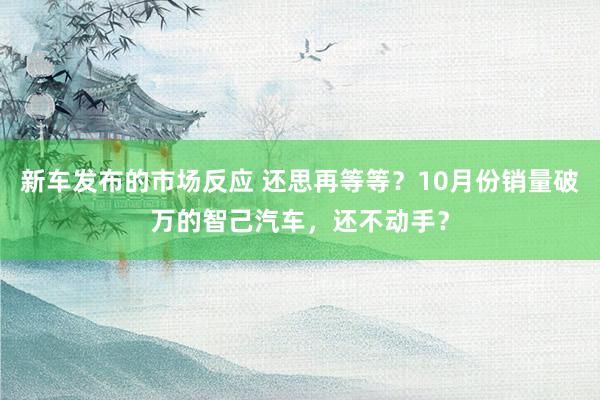 新车发布的市场反应 还思再等等？10月份销量破万的智己汽车，还不动手？